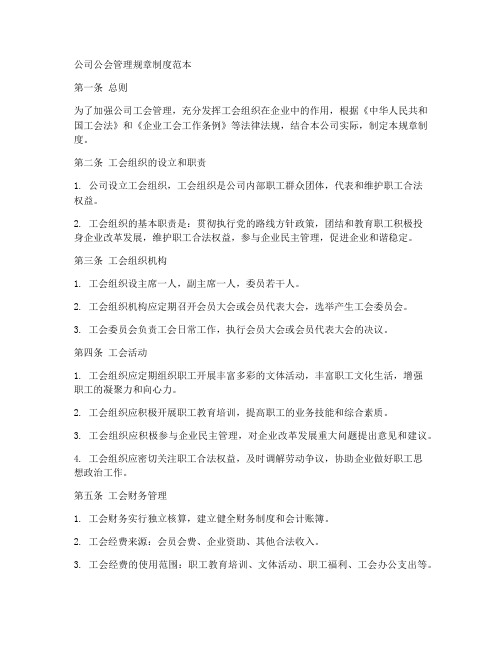 公司公会管理规章制度范本

第一条 总则

为了加强公司工会管理，充分发挥工会组织在企业中的作用，根据《中华人民共和国工会法》和《企业工会工作条例》等法律法规，结合本公司实际，制定本规章制度。

第二条 工会组织的设立和职责

1. 公司设立工会组织，工会组织是公司内部职工群众团体，代表和维护职工合法权益。

2. 工会组织的基本职责是：贯彻执行党的路线方针政策，团结和教育职工积极投身企业改革发展，维护职工合法权益，参与企业民主管理，促进企业和谐稳定。

第三条 工会组织机构

1. 工会组织设主席一人，副主席一人，委员若干人。

2. 工会组织机构应定期召开会员大会或会员代表大会，选举产生工会委员会。

3. 工会委员会负责工会日常工作，执行会员大会或会员代表大会的决议。

第四条 工会活动

1. 工会组织应定期组织职工开展丰富多彩的文体活动，丰富职工文化生活，增强职工的凝聚力和向心力。

2. 工会组织应积极开展职工教育培训，提高职工的业务技能和综合素质。

3. 工会组织应积极参与企业民主管理，对企业改革发展重大问题提出意见和建议。

4. 工会组织应密切关注职工合法权益，及时调解劳动争议，协助企业做好职工思想政治工作。

第五条 工会财务管理

1. 工会财务实行独立核算，建立健全财务制度和会计账簿。

2. 工会经费来源：会员会费、企业资助、其他合法收入。

3. 工会经费的使用范围：职工教育培训、文体活动、职工福利、工会办公支出等。